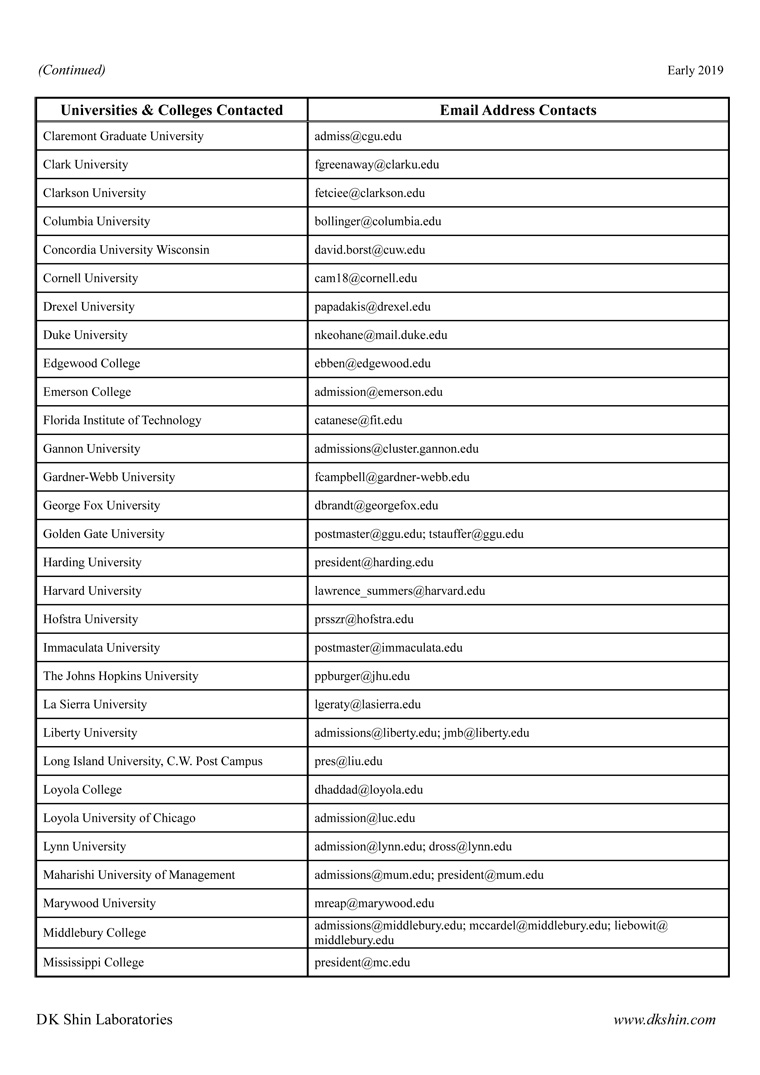 (Continued) Early 2019

| Universities & Colleges Contacted | Email Address Contacts |
|---|---|
| Claremont Graduate University | admiss@cgu.edu |
| Clark University | fgreenaway@clarku.edu |
| Clarkson University | fetciee@clarkson.edu |
| Columbia University | bollinger@columbia.edu |
| Concordia University Wisconsin | david.borst@cuw.edu |
| Cornell University | cam18@cornell.edu |
| Drexel University | papadakis@drexel.edu |
| Duke University | nkeohane@mail.duke.edu |
| Edgewood College | ebben@edgewood.edu |
| Emerson College | admission@emerson.edu |
| Florida Institute of Technology | catanese@fit.edu |
| Gannon University | admissions@cluster.gannon.edu |
| Gardner-Webb University | fcampbell@gardner-webb.edu |
| George Fox University | dbrandt@georgefox.edu |
| Golden Gate University | postmaster@ggu.edu; tstauffer@ggu.edu |
| Harding University | president@harding.edu |
| Harvard University | lawrence_summers@harvard.edu |
| Hofstra University | prsszr@hofstra.edu |
| Immaculata University | postmaster@immaculata.edu |
| The Johns Hopkins University | ppburger@jhu.edu |
| La Sierra University | lgeraty@lasierra.edu |
| Liberty University | admissions@liberty.edu; jmb@liberty.edu |
| Long Island University, C.W. Post Campus | pres@liu.edu |
| Loyola College | dhaddad@loyola.edu |
| Loyola University of Chicago | admission@luc.edu |
| Lynn University | admission@lynn.edu; dross@lynn.edu |
| Maharishi University of Management | admissions@mum.edu; president@mum.edu |
| Marywood University | mreap@marywood.edu |
| Middlebury College | admissions@middlebury.edu; mccardel@middlebury.edu; liebowit@middlebury.edu |
| Mississippi College | president@mc.edu |

DK Shin Laboratories www.dkshin.com